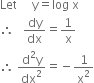 Let $y = \log x$

$\therefore \frac{dy}{dx} = \frac{1}{x}$

$\therefore \frac{d^2y}{dx^2} = -\frac{1}{x^2}$